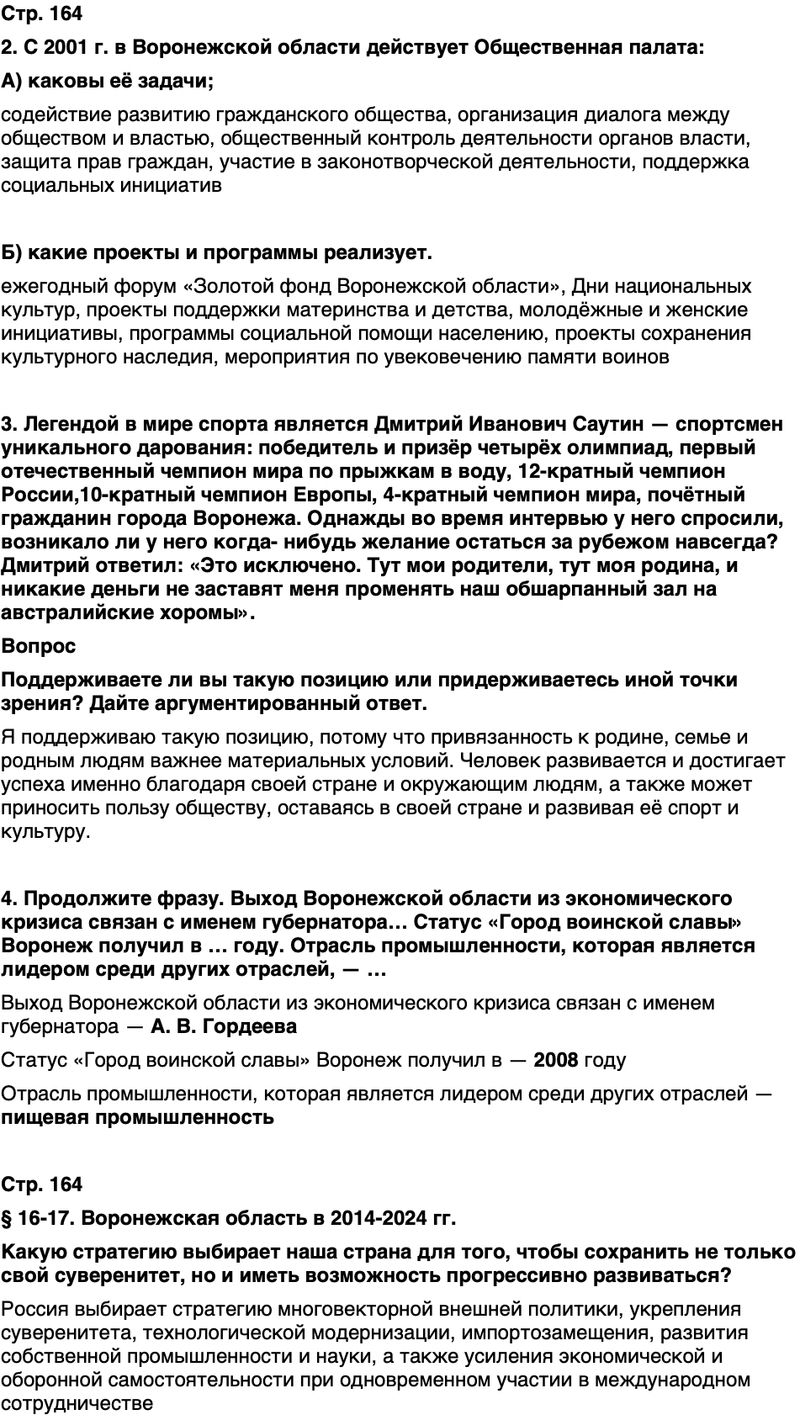 Стр. 164

2. С 2001 г. в Воронежской области действует Общественная палата:

А) каковы её задачи;

содействие развитию гражданского общества, организация диалога между обществом и властью, общественный контроль деятельности органов власти, защита прав граждан, участие в законотворческой деятельности, поддержка социальных инициатив

Б) какие проекты и программы реализует.

ежегодный форум «Золотой фонд Воронежской области», Дни национальных культур, проекты поддержки материнства и детства, молодёжные и женские инициативы, программы социальной помощи населению, проекты сохранения культурного наследия, мероприятия по увековечению памяти воинов

3. Легендой в мире спорта является Дмитрий Иванович Саутин — спортсмен уникального дарования: победитель и призёр четырёх олимпиад, первый отечественный чемпион мира по прыжкам в воду, 12-кратный чемпион России,10-кратный чемпион Европы, 4-кратный чемпион мира, почётный гражданин города Воронежа. Однажды во время интервью у него спросили, возникало ли у него когда- нибудь желание остаться за рубежом навсегда? Дмитрий ответил: «Это исключено. Тут мои родители, тут моя родина, и никакие деньги не заставят меня променять наш обшарпанный зал на австралийские хоромы».

Вопрос

Поддерживаете ли вы такую позицию или придерживаетесь иной точки зрения? Дайте аргументированный ответ.

Я поддерживаю такую позицию, потому что привязанность к родине, семье и родным людям важнее материальных условий. Человек развивается и достигает успеха именно благодаря своей стране и окружающим людям, а также может приносить пользу обществу, оставаясь в своей стране и развивая её спорт и культуру.

4. Продолжите фразу. Выход Воронежской области из экономического кризиса связан с именем губернатора… Статус «Город воинской славы» Воронеж получил в … году. Отрасль промышленности, которая является лидером среди других отраслей, — …

Выход Воронежской области из экономического кризиса связан с именем губернатора — А. В. Гордеева

Статус «Город воинской славы» Воронеж получил в — 2008 году

Отрасль промышленности, которая является лидером среди других отраслей — пищевая промышленность

Стр. 164

§ 16-17. Воронежская область в 2014-2024 гг.

Какую стратегию выбирает наша страна для того, чтобы сохранить не только свой суверенитет, но и иметь возможность прогрессивно развиваться?

Россия выбирает стратегию многовекторной внешней политики, укрепления суверенитета, технологической модернизации, импортозамещения, развития собственной промышленности и науки, а также усиления экономической и оборонной самостоятельности при одновременном участии в международном сотрудничестве